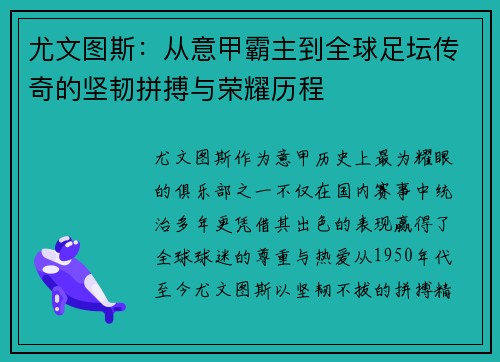 尤文图斯：从意甲霸主到全球足坛传奇的坚韧拼搏与荣耀历程

尤文图斯作为意甲历史上最为耀眼的俱乐部之一不仅在国内赛事中统治多年更凭借其出色的表现赢得了全球球迷的尊重与热爱从1950年代至今尤文图斯以坚韧不拔的拼搏精